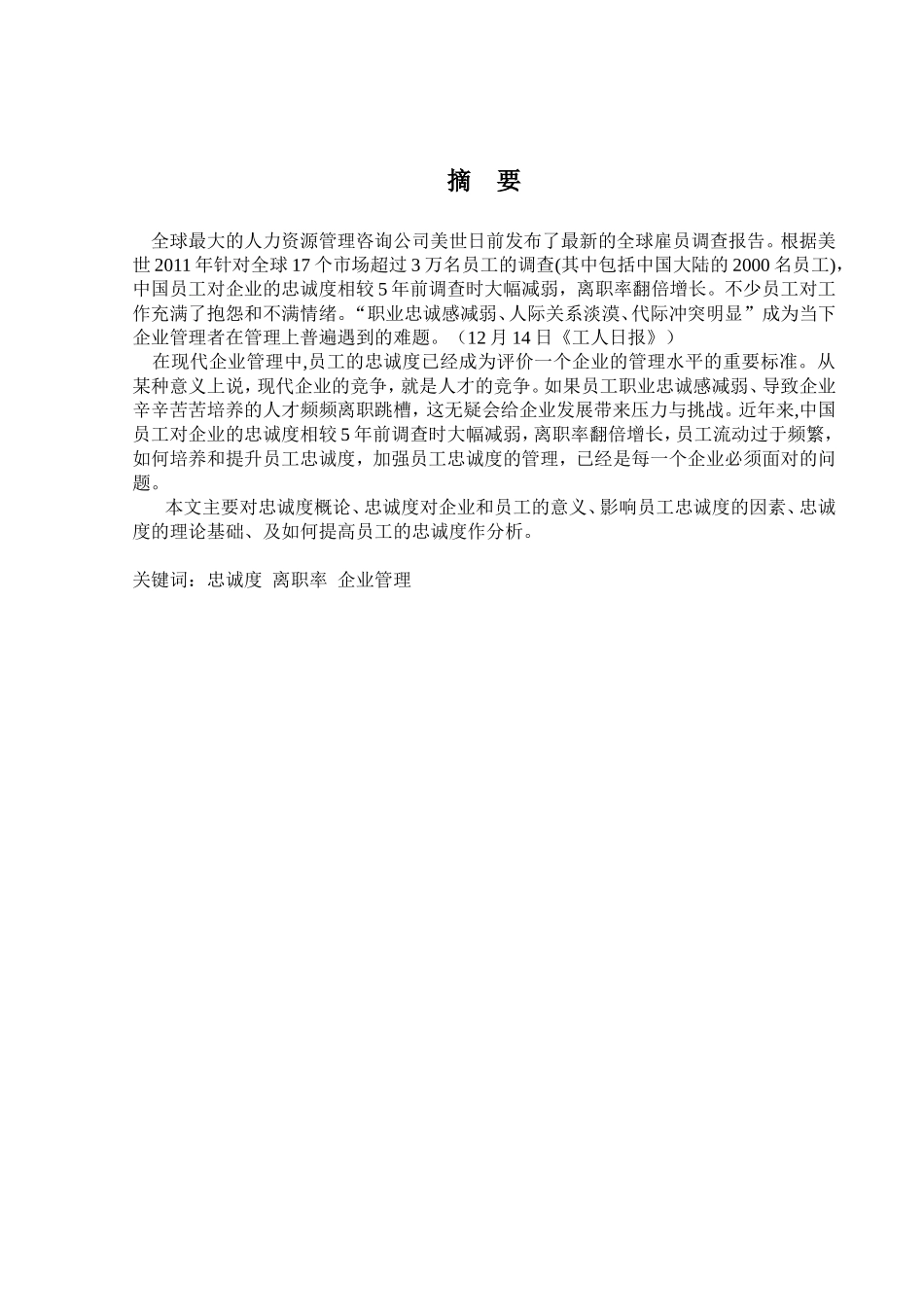 摘　要

全球最大的人力资源管理咨询公司美世日前发布了最新的全球雇员调查报告。根据美世 2011 年针对全球 17 个市场超过 3 万名员工的调查(其中包括中国大陆的 2000 名员工)，中国员工对企业的忠诚度相较 5 年前调查时大幅减弱，离职率翻倍增长。不少员工对工作充满了抱怨和不满情绪。“职业忠诚感减弱、人际关系淡漠、代际冲突明显”成为当下企业管理者在管理上普遍遇到的难题。（12 月 14 日《工人日报》）

在现代企业管理中,员工的忠诚度已经成为评价一个企业的管理水平的重要标准。从某种意义上说，现代企业的竞争，就是人才的竞争。如果员工职业忠诚感减弱、导致企业辛辛苦苦培养的人才频频离职跳槽，这无疑会给企业发展带来压力与挑战。近年来,中国员工对企业的忠诚度相较 5 年前调查时大幅减弱，离职率翻倍增长，员工流动过于频繁，如何培养和提升员工忠诚度，加强员工忠诚度的管理，已经是每一个企业必须面对的问题。

本文主要对忠诚度概论、忠诚度对企业和员工的意义、影响员工忠诚度的因素、忠诚度的理论基础、及如何提高员工的忠诚度作分析。

关键词：忠诚度　离职率　企业管理